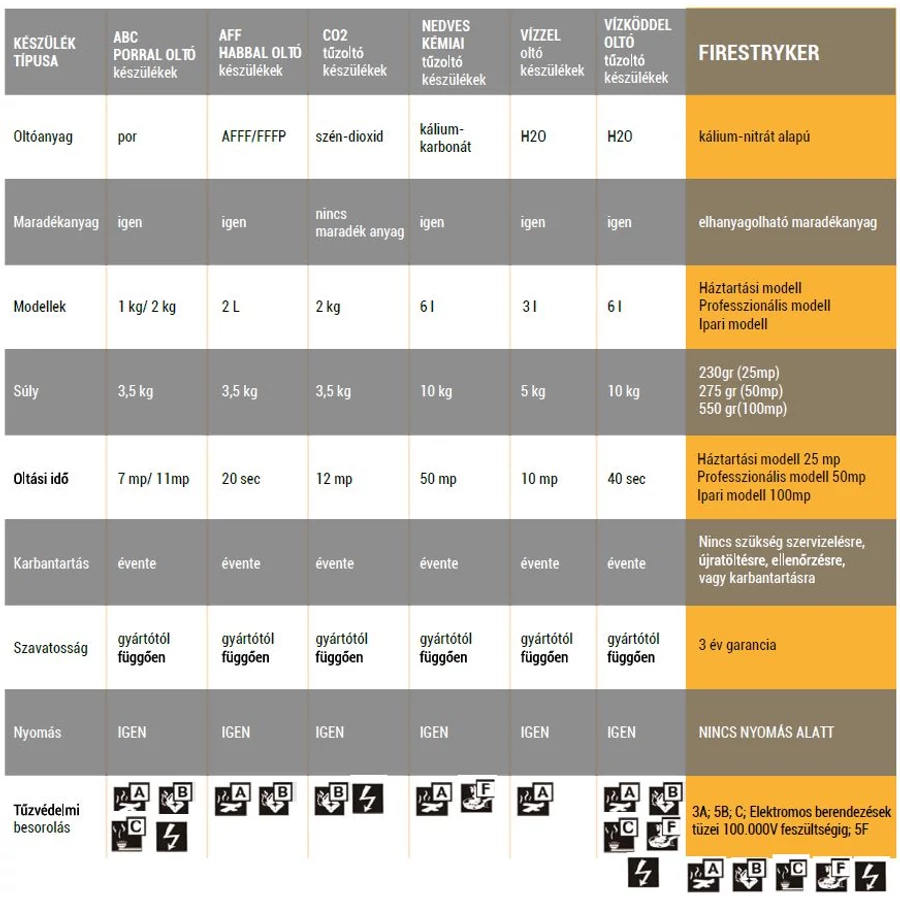 | KÉSZÜLÉK TÍPUSA | ABC PORRAL OLTÓ készülékek | AFF HABBAL OLTÓ készülékek | CO2 tűzoltó készülékek | NEDVES KÉMIAI tűzoltó készülékek | VÍZZEL oltó készülékek | VÍZKÖDDEL OLTÓ tűzoltó készülékek | FIRESTRYKER |
|---|---|---|---|---|---|---|---|
| Oltóanyag | por | AFFF/FFFP | szén-dioxid | kálium-karbonát | H2O | H2O | kálium-nitrát alapú |
| Maradékanyag | igen | igen | nincs maradék anyag | igen | igen | igen | elhanyagolható maradékanyag |
| Modellek | 1 kg/ 2 kg | 2 L | 2 kg | 6 l | 3 l | 6 l | Háztartási modell Professzionális modell Ipari modell |
| Súly | 3,5 kg | 3,5 kg | 3,5 kg | 10 kg | 5 kg | 10 kg | 230gr (25mp) 275 gr (50mp) 550 gr(100mp) |
| Oltási idő | 7 mp/ 11mp | 20 sec | 12 mp | 50 mp | 10 mp | 40 sec | Háztartási modell 25 mp Professzionális modell 50mp Ipari modell 100mp |
| Karbantartás | évente | évente | évente | évente | évente | évente | Nincs szükség szervizelésre, újratöltésre, ellenőrzésre, vagy karbantartásra |
| Szavatosság | gyártótól függően | gyártótól függően | gyártótól függően | gyártótól függően | gyártótól függően | gyártótól függően | 3 év garancia |
| Nyomás | IGEN | IGEN | IGEN | IGEN | IGEN | IGEN | NINCS NYOMÁS ALATT |
| Tűzvédelmi besorolás | A B C | A B | B | A F | A | A B C F | 3A; 5B; C; Elektromos berendezések tüzei 100.000V feszültségig; 5F A B C F |